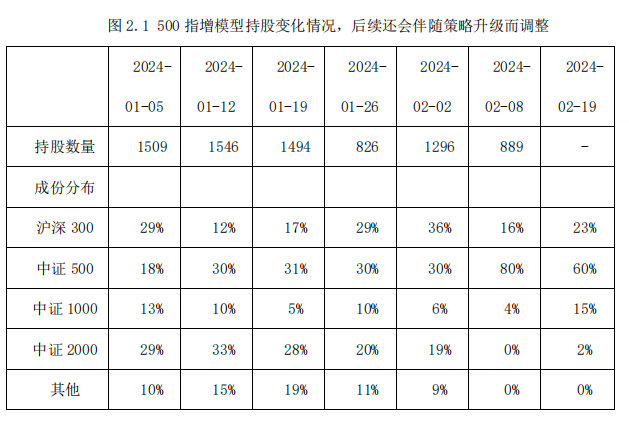 图2.1 500指增模型持股变化情况，后续还会伴随策略升级而调整

|  | 2024-01-05 | 2024-01-12 | 2024-01-19 | 2024-01-26 | 2024-02-02 | 2024-02-08 | 2024-02-19 |
|---|---|---|---|---|---|---|---|
| 持股数量 | 1509 | 1546 | 1494 | 826 | 1296 | 889 | - |
| 成份分布 |  |  |  |  |  |  |  |
| 沪深300 | 29% | 12% | 17% | 29% | 36% | 16% | 23% |
| 中证500 | 18% | 30% | 31% | 30% | 30% | 80% | 60% |
| 中证1000 | 13% | 10% | 5% | 10% | 6% | 4% | 15% |
| 中证2000 | 29% | 33% | 28% | 20% | 19% | 0% | 2% |
| 其他 | 10% | 15% | 19% | 11% | 9% | 0% | 0% |